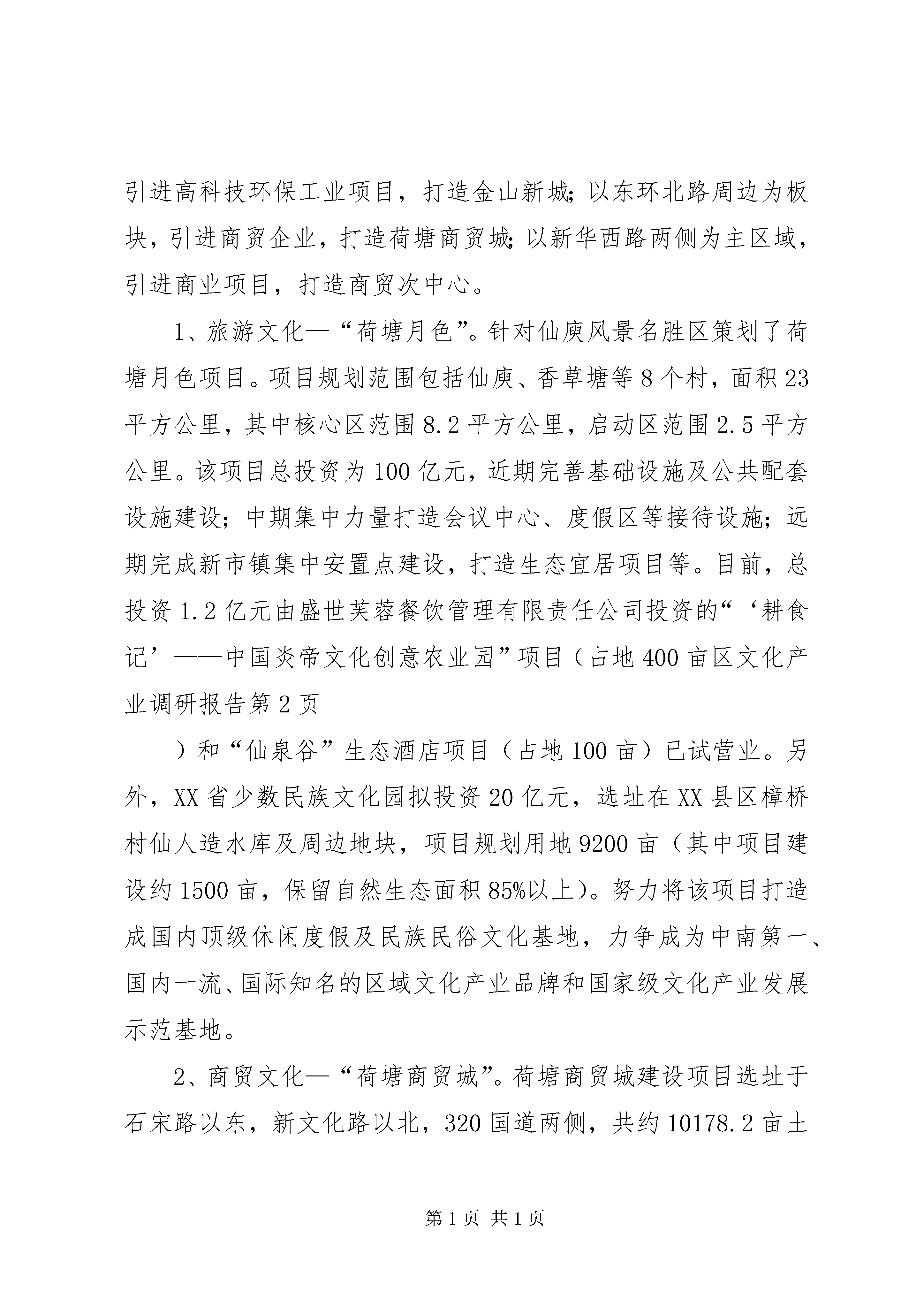 引进高科技环保工业项目，打造金山新城;以东环北路周边为板块，引进商贸企业，打造荷塘商贸城;以新华西路两侧为主区域，引进商业项目，打造商贸次中心。

1、旅游文化—“荷塘月色”。针对仙庾风景名胜区策划了荷塘月色项目。项目规划范围包括仙庾、香草塘等8个村，面积23平方公里，其中核心区范围8.2平方公里，启动区范围2.5平方公里。该项目总投资为100亿元，近期完善基础设施及公共配套设施建设；中期集中力量打造会议中心、度假区等接待设施；远期完成新市镇集中安置点建设，打造生态宜居项目等。目前，总投资1.2亿元由盛世芙蓉餐饮管理有限责任公司投资的“‘耕食记’——中国炎帝文化创意农业园”项目（占地400亩区文化产业调研报告第2页

）和“仙泉谷”生态酒店项目（占地100亩）已试营业。另外，XX省少数民族文化园拟投资20亿元，选址在XX县区樟桥村仙人造水库及周边地块，项目规划用地9200亩（其中项目建设约1500亩，保留自然生态面积85%以上）。努力将该项目打造成国内顶级休闲度假及民族民俗文化基地，力争成为中南第一、国内一流、国际知名的区域文化产业品牌和国家级文化产业发展示范基地。

2、商贸文化—“荷塘商贸城”。荷塘商贸城建设项目选址于石宋路以东，新文化路以北，320国道两侧，共约10178.2亩土

第1页 共1页